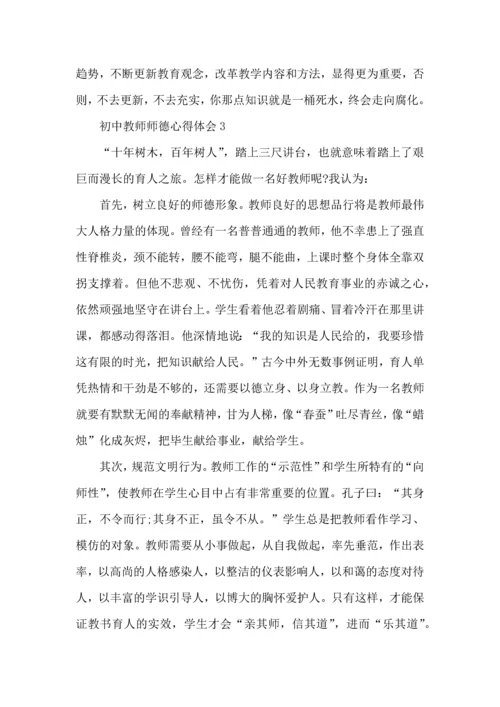 趋势，不断更新教育观念，改革教学内容和方法，显得更为重要，否则，不去更新，不去充实，你那点知识就是一桶死水，终会走向腐化。

初中教师师德心得体会 3

“十年树木，百年树人”，踏上三尺讲台，也就意味着踏上了艰巨而漫长的育人之旅。怎样才能做一名好教师呢?我认为：

首先，树立良好的师德形象。教师良好的思想品行将是教师最伟大人格力量的体现。曾经有一名普普通通的教师，他不幸患上了强直性脊椎炎，颈不能转，腰不能弯，腿不能曲，上课时整个身体全靠双拐支撑着。但他不悲观、不忧伤，凭着对人民教育事业的赤诚之心，依然顽强地坚守在讲台上。学生看着他忍着剧痛、冒着冷汗在那里讲课，都感动得落泪。他深情地说：“我的知识是人民给的，我要珍惜这有限的时光，把知识献给人民。”古今中外无数事例证明，育人单凭热情和干劲是不够的，还需要以德立身、以身立教。作为一名教师就要有默默无闻的奉献精神，甘为人梯，像“春蚕”吐尽青丝，像“蜡烛”化成灰烬，把毕生献给事业，献给学生。

其次，规范文明行为。教师工作的“示范性”和学生所特有的“向师性”，使教师在学生心目中占有非常重要的位置。孔子曰：“其身正，不令而行;其身不正，虽令不从。”学生总是把教师看作学习、模仿的对象。教师需要从小事做起，从自我做起，率先垂范，作出表率，以高尚的人格感染人，以整洁的仪表影响人，以和蔼的态度对待人，以丰富的学识引导人，以博大的胸怀爱护人。只有这样，才能保证教书育人的实效，学生才会“亲其师，信其道”，进而“乐其道”。